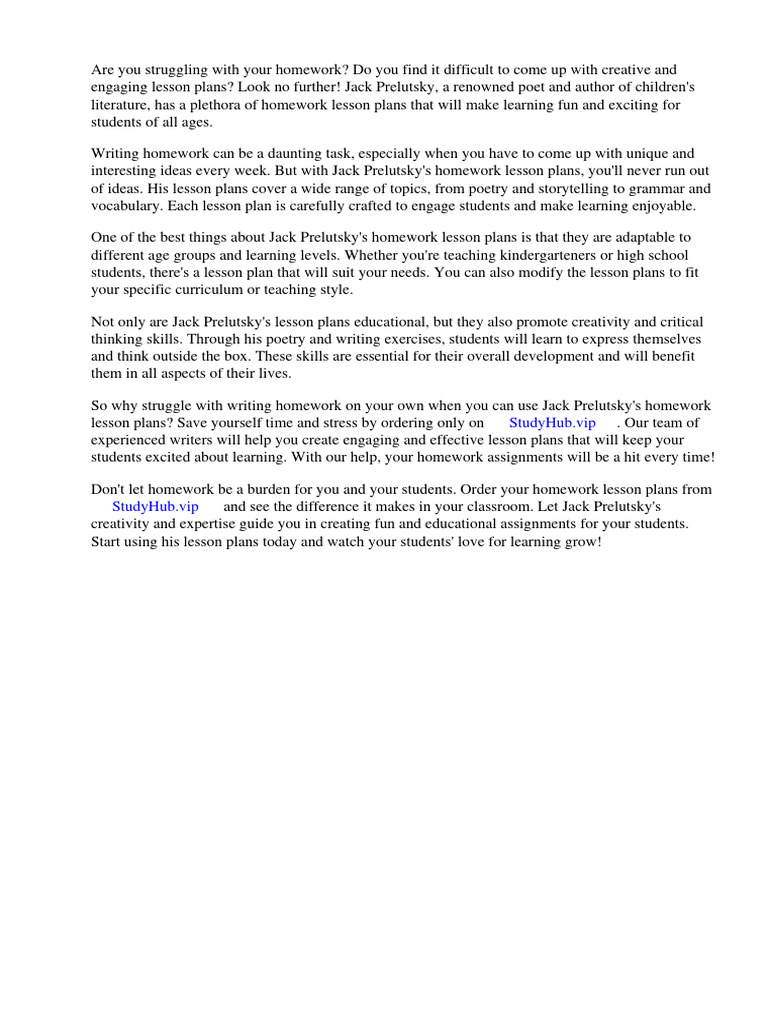 Are you struggling with your homework? Do you find it difficult to come up with creative and engaging lesson plans? Look no further! Jack Prelutsky, a renowned poet and author of children's literature, has a plethora of homework lesson plans that will make learning fun and exciting for students of all ages.

Writing homework can be a daunting task, especially when you have to come up with unique and interesting ideas every week. But with Jack Prelutsky's homework lesson plans, you'll never run out of ideas. His lesson plans cover a wide range of topics, from poetry and storytelling to grammar and vocabulary. Each lesson plan is carefully crafted to engage students and make learning enjoyable.

One of the best things about Jack Prelutsky's homework lesson plans is that they are adaptable to different age groups and learning levels. Whether you're teaching kindergarteners or high school students, there's a lesson plan that will suit your needs. You can also modify the lesson plans to fit your specific curriculum or teaching style.

Not only are Jack Prelutsky's lesson plans educational, but they also promote creativity and critical thinking skills. Through his poetry and writing exercises, students will learn to express themselves and think outside the box. These skills are essential for their overall development and will benefit them in all aspects of their lives.

So why struggle with writing homework on your own when you can use Jack Prelutsky's homework lesson plans? Save yourself time and stress by ordering only on StudyHub.vip . Our team of experienced writers will help you create engaging and effective lesson plans that will keep your students excited about learning. With our help, your homework assignments will be a hit every time!

Don't let homework be a burden for you and your students. Order your homework lesson plans from StudyHub.vip and see the difference it makes in your classroom. Let Jack Prelutsky's creativity and expertise guide you in creating fun and educational assignments for your students. Start using his lesson plans today and watch your students' love for learning grow!